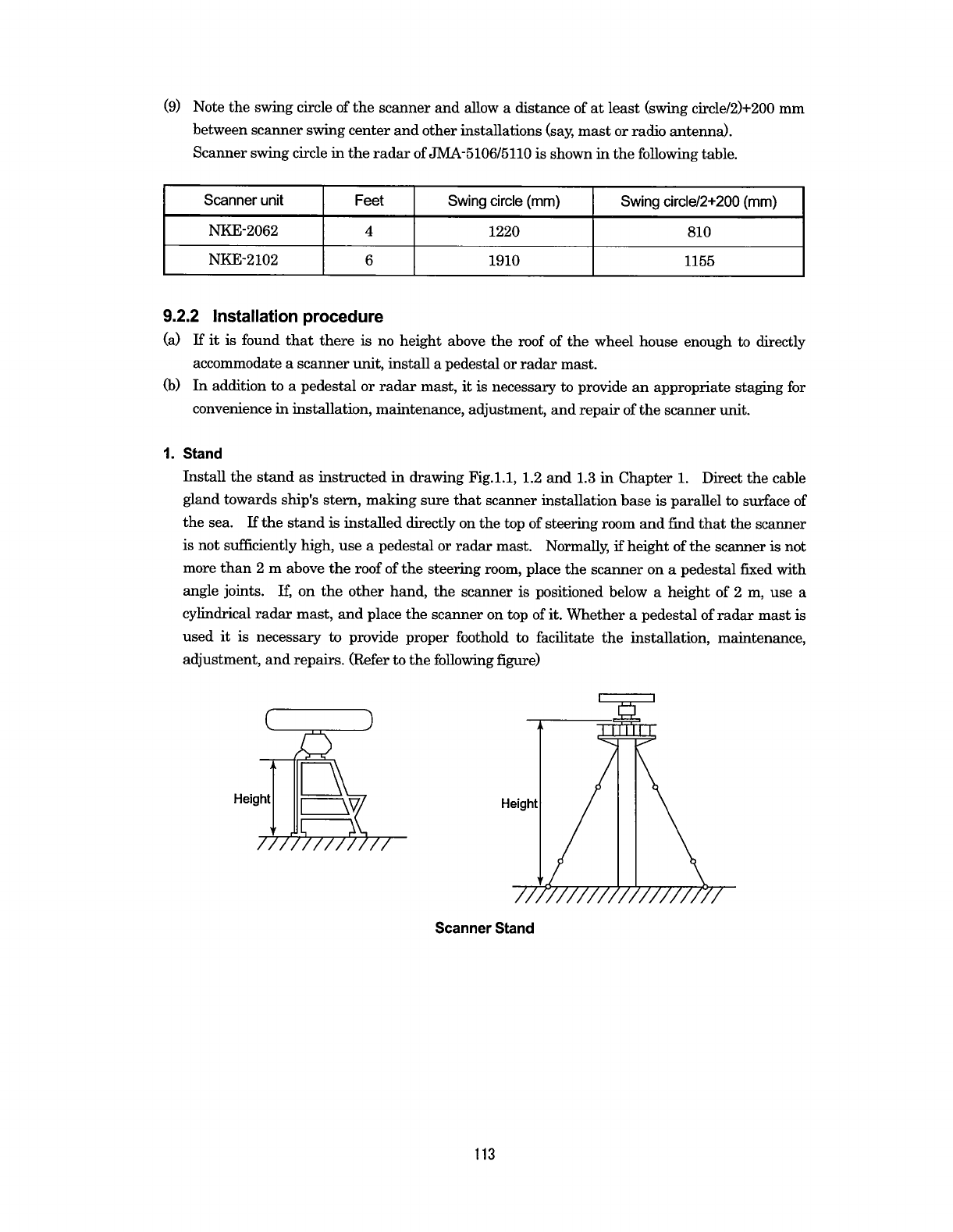 (9) Note the swing circle of the scanner and allow a distance of at least (swing circle/2)+200 mm between scanner swing center and other installations (say, mast or radio antenna). Scanner swing circle in the radar of JMA-5106/5110 is shown in the following table.

| Scanner unit | Feet | Swing circle (mm) | Swing circle/2+200 (mm) |
|---|---|---|---|
| NKE-2062 | 4 | 1220 | 810 |
| NKE-2102 | 6 | 1910 | 1155 |

9.2.2 Installation procedure

(a) If it is found that there is no height above the roof of the wheel house enough to directly accommodate a scanner unit, install a pedestal or radar mast.

(b) In addition to a pedestal or radar mast, it is necessary to provide an appropriate staging for convenience in installation, maintenance, adjustment, and repair of the scanner unit.

1. Stand

Install the stand as instructed in drawing Fig.1.1, 1.2 and 1.3 in Chapter 1. Direct the cable gland towards ship's stern, making sure that scanner installation base is parallel to surface of the sea. If the stand is installed directly on the top of steering room and find that the scanner is not sufficiently high, use a pedestal or radar mast. Normally, if height of the scanner is not more than 2 m above the roof of the steering room, place the scanner on a pedestal fixed with angle joints. If, on the other hand, the scanner is positioned below a height of 2 m, use a cylindrical radar mast, and place the scanner on top of it. Whether a pedestal of radar mast is used it is necessary to provide proper foothold to facilitate the installation, maintenance, adjustment, and repairs. (Refer to the following figure)

Height

Height

Scanner Stand

113